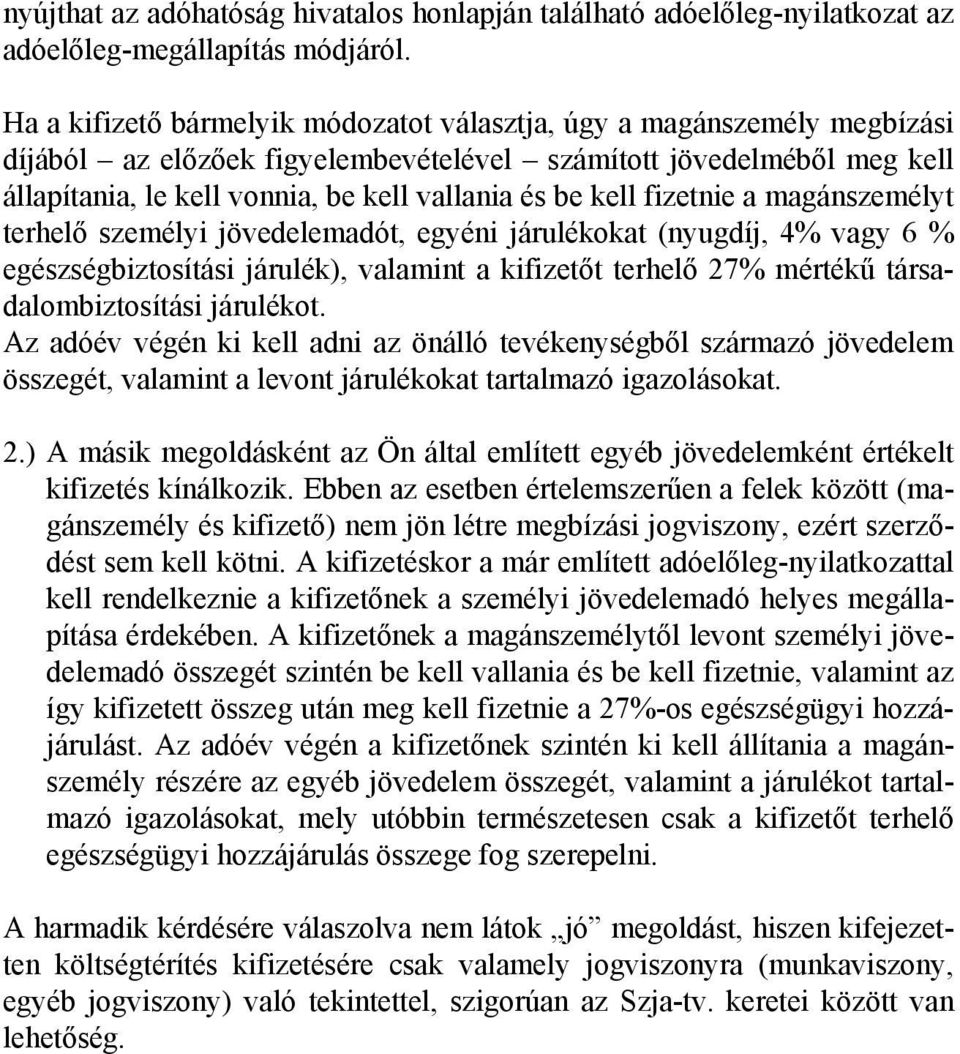 nyújthat az adóhatóság hivatalos honlapján található adóelőleg-nyilatkozat az adóelőleg-megállapítás módjáról.

Ha a kifizető bármelyik módozatot választja, úgy a magánszemély megbízási díjából – az előzőek figyelembevételével – számított jövedelméből meg kell állapítania, le kell vonnia, be kell vallania és be kell fizetnie a magánszemélyt terhelő személyi jövedelemadót, egyéni járulékokat (nyugdíj, 4% vagy 6 % egészségbiztosítási járulék), valamint a kifizetőt terhelő 27% mértékű társadalombiztosítási járulékot.
Az adóév végén ki kell adni az önálló tevékenységből származó jövedelem összegét, valamint a levont járulékokat tartalmazó igazolásokat.

2.) A másik megoldásként az Ön által említett egyéb jövedelemként értékelt kifizetés kínálkozik. Ebben az esetben értelemszerűen a felek között (magánszemély és kifizető) nem jön létre megbízási jogviszony, ezért szerződést sem kell kötni. A kifizetéskor a már említett adóelőleg-nyilatkozattal kell rendelkeznie a kifizetőnek a személyi jövedelemadó helyes megállapítása érdekében. A kifizetőnek a magánszemélytől levont személyi jövedelemadó összegét szintén be kell vallania és be kell fizetnie, valamint az így kifizetett összeg után meg kell fizetnie a 27%-os egészségügyi hozzájárulást. Az adóév végén a kifizetőnek szintén ki kell állítania a magánszemély részére az egyéb jövedelem összegét, valamint a járulékot tartalmazó igazolásokat, mely utóbbin természetesen csak a kifizetőt terhelő egészségügyi hozzájárulás összege fog szerepelni.

A harmadik kérdésére válaszolva nem látok „jó” megoldást, hiszen kifejezetten költségtérítés kifizetésére csak valamely jogviszonyra (munkaviszony, egyéb jogviszony) való tekintettel, szigorúan az Szja-tv. keretei között van lehetőség.